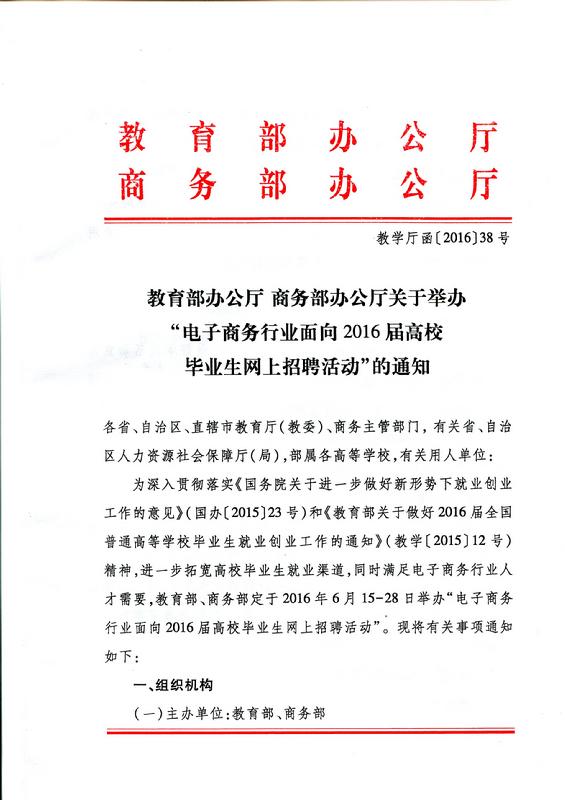 教育部办公厅
商务部办公厅

教学厅函〔2016〕38号

教育部办公厅 商务部办公厅关于举办“电子商务行业面向2016届高校毕业生网上招聘活动”的通知

各省、自治区、直辖市教育厅（教委）、商务主管部门，有关省、自治区人力资源社会保障厅（局），部属各高等学校，有关用人单位：

为深入贯彻落实《国务院关于进一步做好新形势下就业创业工作的意见》（国办〔2015〕23号）和《教育部关于做好2016届全国普通高等学校毕业生就业创业工作的通知》（教学〔2015〕12号）精神，进一步拓宽高校毕业生就业渠道，同时满足电子商务行业人才需要，教育部、商务部定于2016年6月15-28日举办“电子商务行业面向2016届高校毕业生网上招聘活动”。现将有关事项通知如下：

一、组织机构

（一）主办单位：教育部、商务部